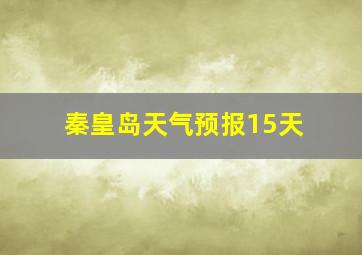 秦皇岛天气预报15天